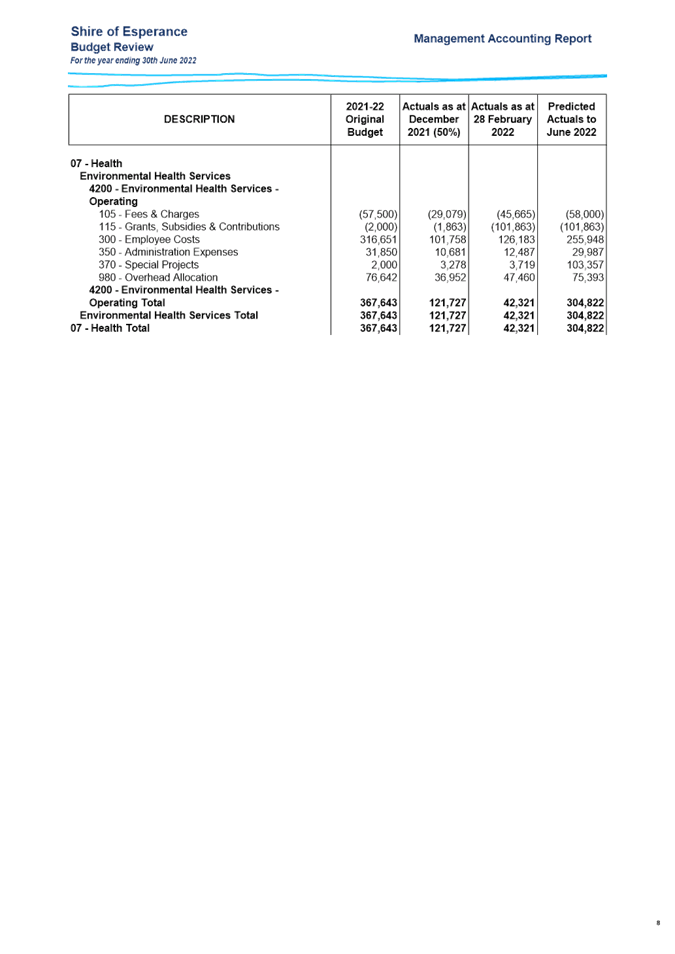 Shire of Esperance
Budget Review
For the year ending 30th June 2022

Management Accounting Report

| DESCRIPTION | 2021-22 Original Budget | Actuals as at December 2021 (50%) | Actuals as at 28 February 2022 | Predicted Actuals to June 2022 |
|---|---|---|---|---|
| 07 - Health | | | | |
| Environmental Health Services | | | | |
| 4200 - Environmental Health Services - Operating | | | | |
| 105 - Fees & Charges | (57,500) | (29,079) | (45,665) | (58,000) |
| 115 - Grants, Subsidies & Contributions | (2,000) | (1,863) | (101,863) | (101,863) |
| 300 - Employee Costs | 316,651 | 101,758 | 126,183 | 255,948 |
| 350 - Administration Expenses | 31,850 | 10,681 | 12,487 | 29,987 |
| 370 - Special Projects | 2,000 | 3,278 | 3,719 | 103,357 |
| 980 - Overhead Allocation | 76,642 | 36,952 | 47,460 | 75,393 |
| 4200 - Environmental Health Services - Operating Total | 367,643 | 121,727 | 42,321 | 304,822 |
| Environmental Health Services Total | 367,643 | 121,727 | 42,321 | 304,822 |
| 07 - Health Total | 367,643 | 121,727 | 42,321 | 304,822 |

8